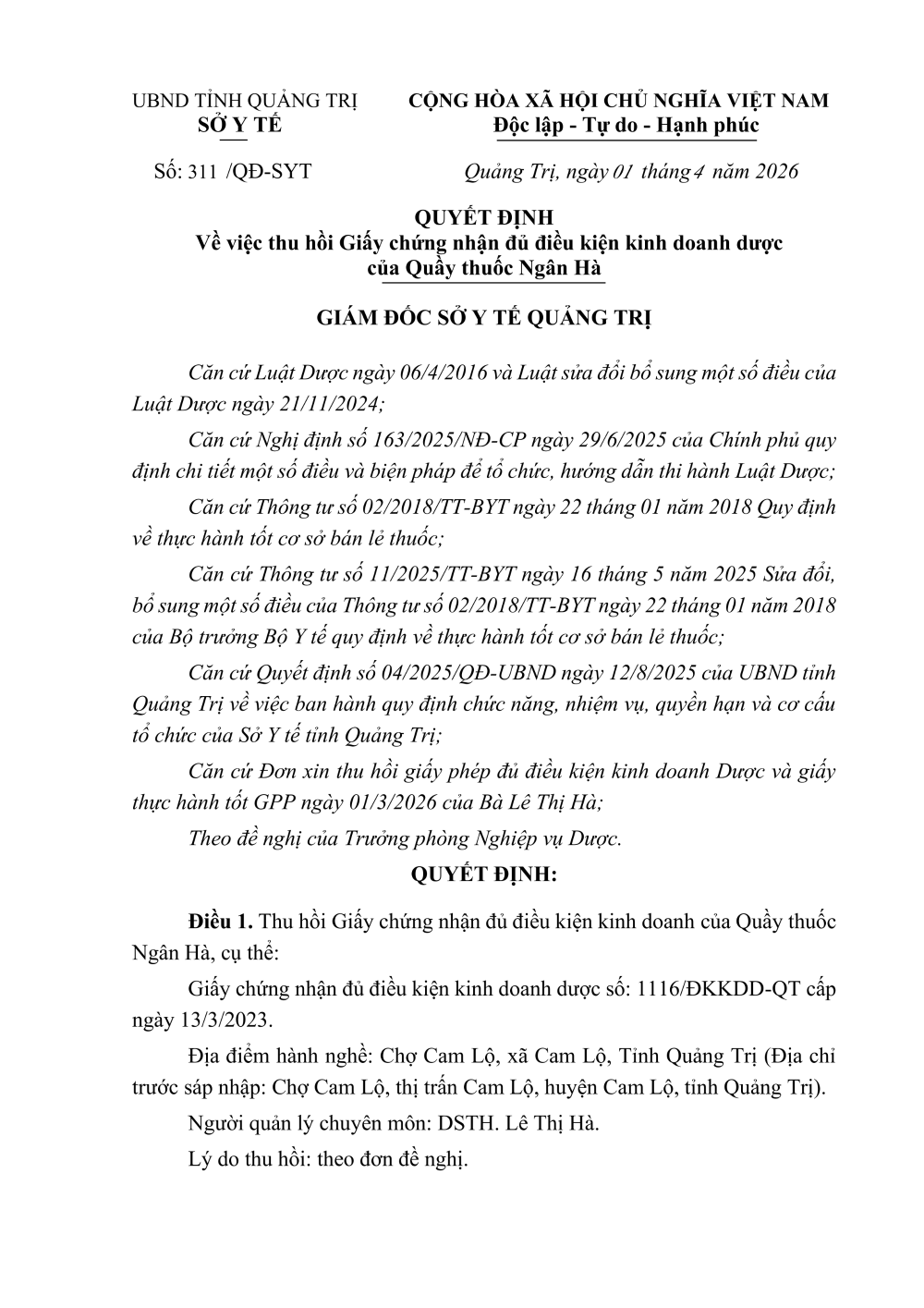 UBND TỈNH QUẢNG TRỊ
SỞ Y TẾ

CỘNG HÒA XÃ HỘI CHỦ NGHĨA VIỆT NAM
Độc lập - Tự do - Hạnh phúc

Số: 311 /QĐ-SYT

Quảng Trị, ngày 01 tháng 4 năm 2026

QUYẾT ĐỊNH
Về việc thu hồi Giấy chứng nhận đủ điều kiện kinh doanh dược của Quầy thuốc Ngân Hà

GIÁM ĐỐC SỞ Y TẾ QUẢNG TRỊ

Căn cứ Luật Dược ngày 06/4/2016 và Luật sửa đổi bổ sung một số điều của Luật Dược ngày 21/11/2024;

Căn cứ Nghị định số 163/2025/NĐ-CP ngày 29/6/2025 của Chính phủ quy định chi tiết một số điều và biện pháp để tổ chức, hướng dẫn thi hành Luật Dược;

Căn cứ Thông tư số 02/2018/TT-BYT ngày 22 tháng 01 năm 2018 Quy định về thực hành tốt cơ sở bán lẻ thuốc;

Căn cứ Thông tư số 11/2025/TT-BYT ngày 16 tháng 5 năm 2025 Sửa đổi, bổ sung một số điều của Thông tư số 02/2018/TT-BYT ngày 22 tháng 01 năm 2018 của Bộ trưởng Bộ Y tế quy định về thực hành tốt cơ sở bán lẻ thuốc;

Căn cứ Quyết định số 04/2025/QĐ-UBND ngày 12/8/2025 của UBND tỉnh Quảng Trị về việc ban hành quy định chức năng, nhiệm vụ, quyền hạn và cơ cấu tổ chức của Sở Y tế tỉnh Quảng Trị;

Căn cứ Đơn xin thu hồi giấy phép đủ điều kiện kinh doanh Dược và giấy thực hành tốt GPP ngày 01/3/2026 của Bà Lê Thị Hà;

Theo đề nghị của Trưởng phòng Nghiệp vụ Dược.

QUYẾT ĐỊNH:

Điều 1. Thu hồi Giấy chứng nhận đủ điều kiện kinh doanh của Quầy thuốc Ngân Hà, cụ thể:

Giấy chứng nhận đủ điều kiện kinh doanh dược số: 1116/ĐKKDD-QT cấp ngày 13/3/2023.

Địa điểm hành nghề: Chợ Cam Lộ, xã Cam Lộ, Tỉnh Quảng Trị (Địa chỉ trước sáp nhập: Chợ Cam Lộ, thị trấn Cam Lộ, huyện Cam Lộ, tỉnh Quảng Trị).

Người quản lý chuyên môn: DSTH. Lê Thị Hà.

Lý do thu hồi: theo đơn đề nghị.